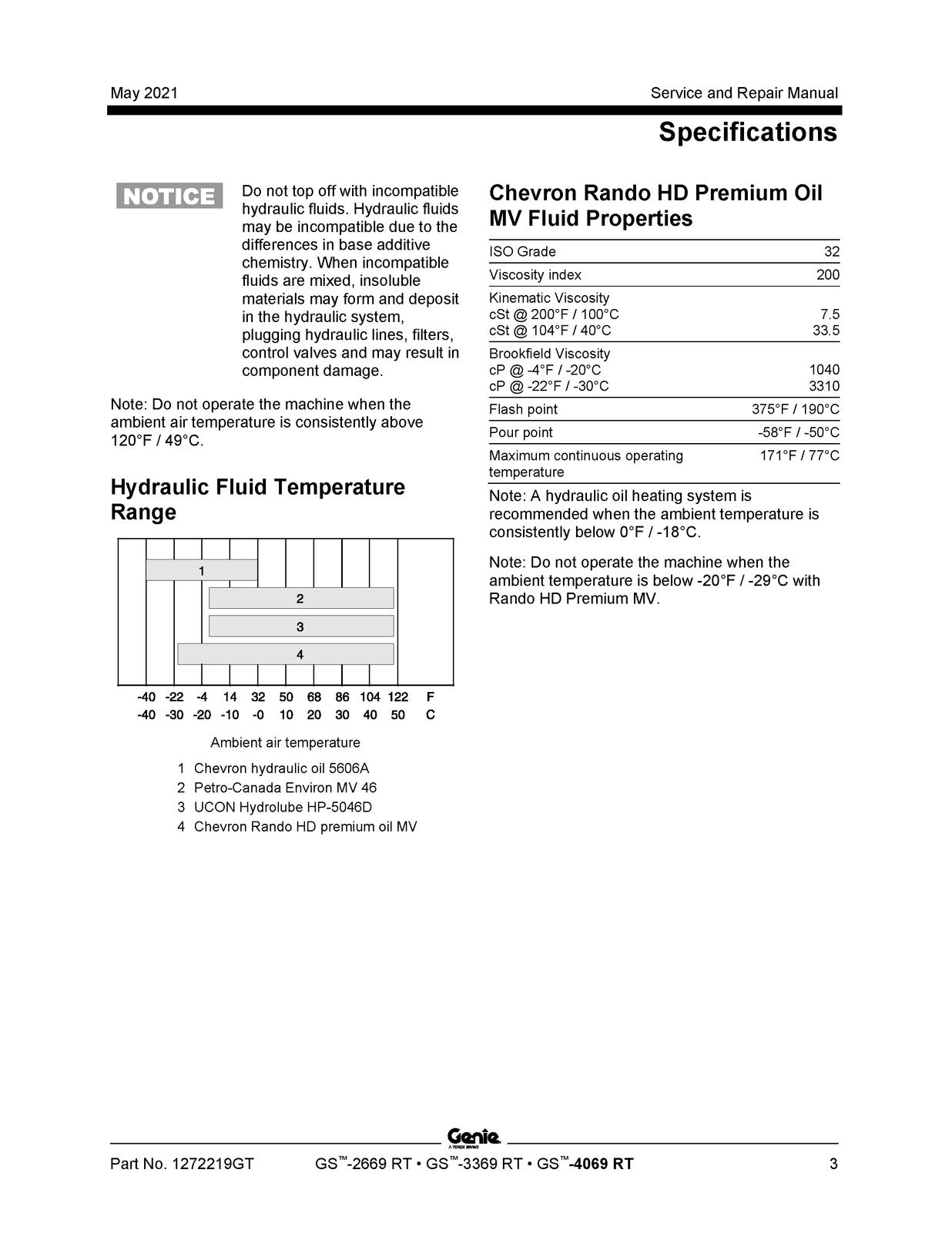 May 2021

Service and Repair Manual

Specifications

NOTICE

Do not top off with incompatible hydraulic fluids. Hydraulic fluids may be incompatible due to the differences in base additive chemistry. When incompatible fluids are mixed, insoluble materials may form and deposit in the hydraulic system, plugging hydraulic lines, filters, control valves and may result in component damage.

Note: Do not operate the machine when the ambient air temperature is consistently above 120°F / 49°C.

Hydraulic Fluid Temperature Range

1
2
3
4

-40 -22 -4 14 32 50 68 86 104 122 F
-40 -30 -20 -10 -0 10 20 30 40 50 C

Ambient air temperature

1 Chevron hydraulic oil 5606A
2 Petro-Canada Environ MV 46
3 UCON Hydrolube HP-5046D
4 Chevron Rando HD premium oil MV

Chevron Rando HD Premium Oil MV Fluid Properties

ISO Grade 32

Viscosity index 200

Kinematic Viscosity
cSt @ 200°F / 100°C 7.5
cSt @ 104°F / 40°C 33.5

Brookfield Viscosity
cP @ -4°F / -20°C 1040
cP @ -22°F / -30°C 3310

Flash point 375°F / 190°C

Pour point -58°F / -50°C

Maximum continuous operating temperature 171°F / 77°C

Note: A hydraulic oil heating system is recommended when the ambient temperature is consistently below 0°F / -18°C.

Note: Do not operate the machine when the ambient temperature is below -20°F / -29°C with Rando HD Premium MV.

Genie
A TEREX BRAND

Part No. 1272219GT

GS™-2669 RT • GS™-3369 RT • GS™-4069 RT

3